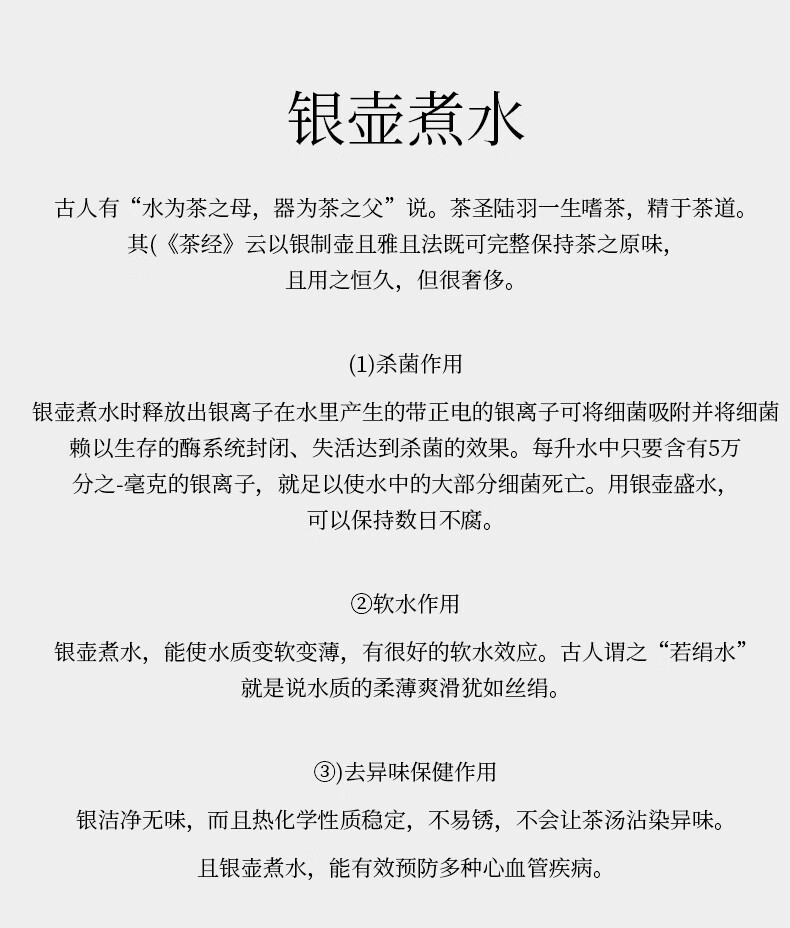 银壶煮水

古人有“水为茶之母，器为茶之父”说。茶圣陆羽一生嗜茶，精于茶道。其(《茶经》云以银制壶且雅且法既可完整保持茶之原味，且用之恒久，但很奢侈。

(1)杀菌作用

银壶煮水时释放出银离子在水里产生的带正电的银离子可将细菌吸附并将细菌赖以生存的酶系统封闭、失活达到杀菌的效果。每升水中只要含有5万分之-毫克的银离子，就足以使水中的大部分细菌死亡。用银壶盛水，可以保持数日不腐。

②软水作用

银壶煮水，能使水质变软变薄，有很好的软水效应。古人谓之“若绢水”就是说水质的柔薄爽滑犹如丝绢。

③)去异味保健作用

银洁净无味，而且热化学性质稳定，不易锈，不会让茶汤沾染异味。

且银壶煮水，能有效预防多种心血管疾病。